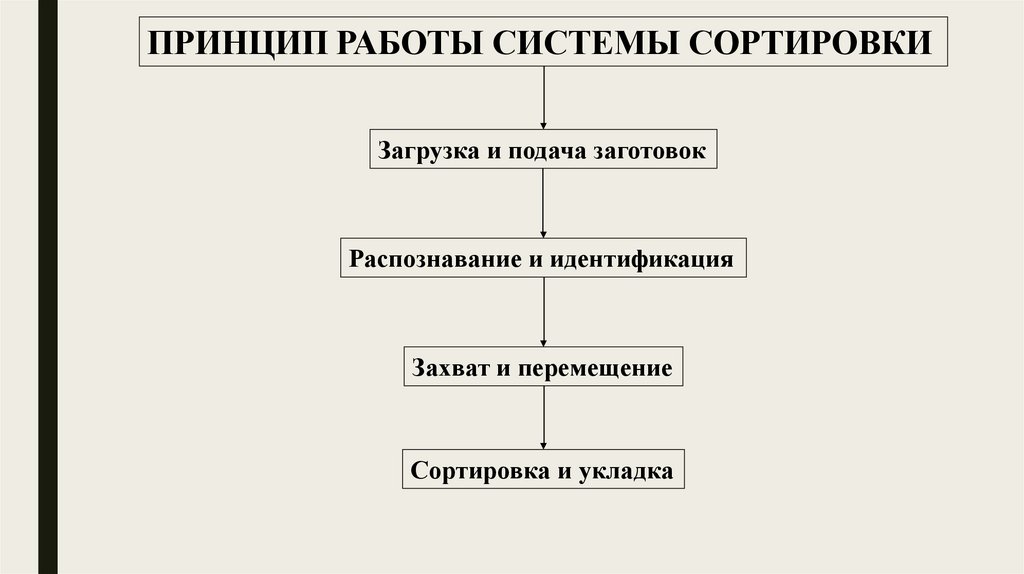 ПРИНЦИП РАБОТЫ СИСТЕМЫ СОРТИРОВКИ

Загрузка и подача заготовок

Распознавание и идентификация

Захват и перемещение

Сортировка и укладка